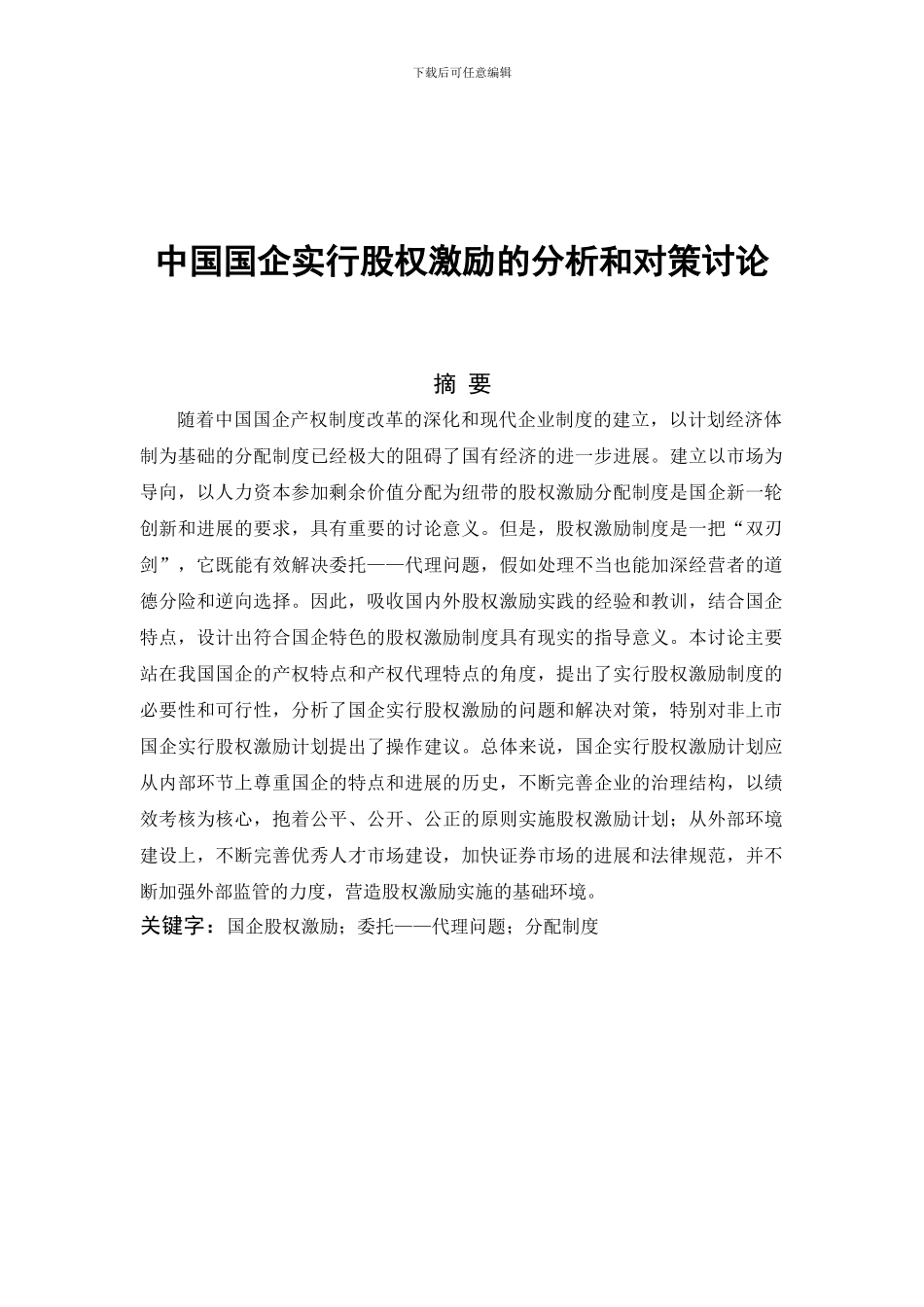 下载后可任意编辑

中国国企实行股权激励的分析和对策讨论

摘 要

随着中国国企产权制度改革的深化和现代企业制度的建立，以计划经济体制为基础的分配制度已经极大的阻碍了国有经济的进一步进展。建立以市场为导向，以人力资本参加剩余价值分配为纽带的股权激励分配制度是国企新一轮创新和进展的要求，具有重要的讨论意义。但是，股权激励制度是一把“双刃剑”，它既能有效解决委托——代理问题，假如处理不当也能加深经营者的道德分险和逆向选择。因此，吸收国内外股权激励实践的经验和教训，结合国企特点，设计出符合国企特色的股权激励制度具有现实的指导意义。本讨论主要站在我国国企的产权特点和产权代理特点的角度，提出了实行股权激励制度的必要性和可行性，分析了国企实行股权激励的问题和解决对策，特别对非上市国企实行股权激励计划提出了操作建议。总体来说，国企实行股权激励计划应从内部环节上尊重国企的特点和进展的历史，不断完善企业的治理结构，以绩效考核为核心，抱着公平、公开、公正的原则实施股权激励计划；从外部环境建设上，不断完善优秀人才市场建设，加快证券市场的进展和法律规范，并不断加强外部监管的力度，营造股权激励实施的基础环境。

关键字：国企股权激励；委托——代理问题；分配制度